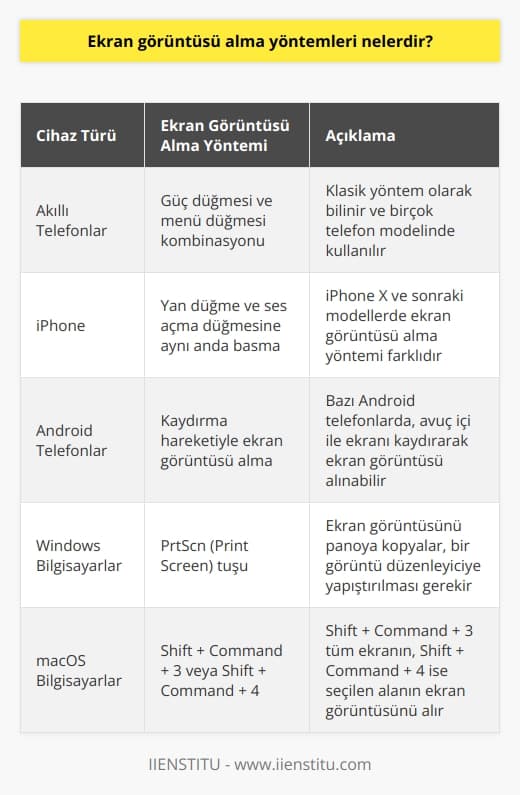 Ekran görüntüsü alma yöntemleri nelerdir?

| Cihaz Türü | Ekran Görüntüsü Alma Yöntemi | Açıklama |
|---|---|---|
| Akıllı Telefonlar | Güç düğmesi ve menü düğmesi kombinasyonu | Klasik yöntem olarak bilinir ve birçok telefon modelinde kullanılır |
| iPhone | Yan düğme ve ses açma düğmesine aynı anda basma | iPhone X ve sonraki modellerde ekran görüntüsü alma yöntemi farklıdır |
| Android Telefonlar | Kaydırma hareketiyle ekran görüntüsü alma | Bazı Android telefonlarda, avuç içi ile ekranı kaydırarak ekran görüntüsü alınabilir |
| Windows Bilgisayarlar | PrtScn (Print Screen) tuşu | Ekran görüntüsünü panoya kopyalar, bir görüntü düzenleyiciye yapıştırılması gerekir |
| macOS Bilgisayarlar | Shift + Command + 3 veya Shift + Command + 4 | Shift + Command + 3 tüm ekranın, Shift + Command + 4 ise seçilen alanın ekran görüntüsünü alır |

IIENSTITU - www.iienstitu.com